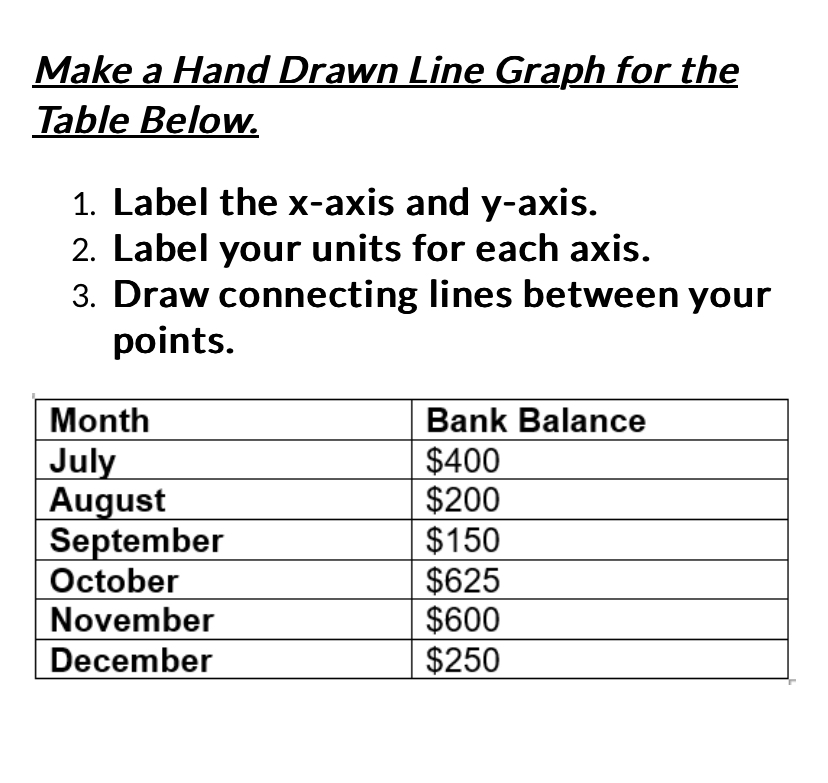 Make a Hand Drawn Line Graph for the Table Below.

1. Label the x-axis and y-axis.
2. Label your units for each axis.
3. Draw connecting lines between your points.

| Month | Bank Balance |
|---|---|
| July | $400 |
| August | $200 |
| September | $150 |
| October | $625 |
| November | $600 |
| December | $250 |